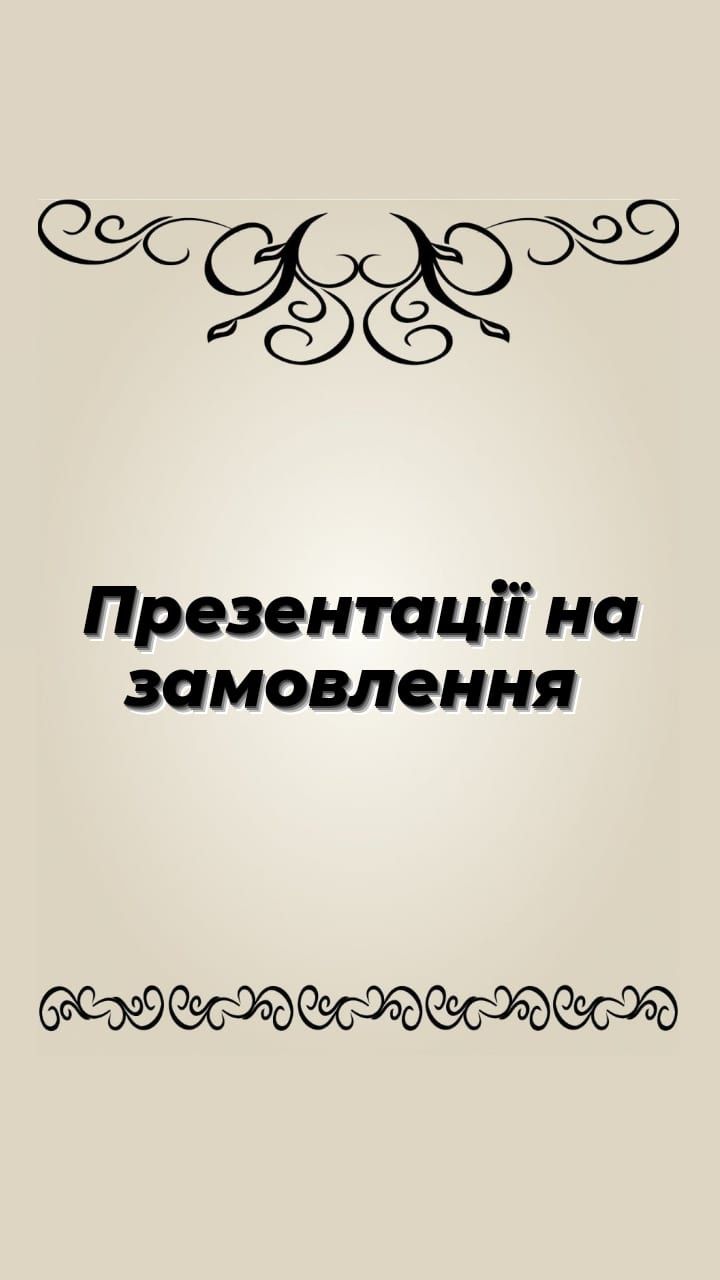 Презентації на замовлення